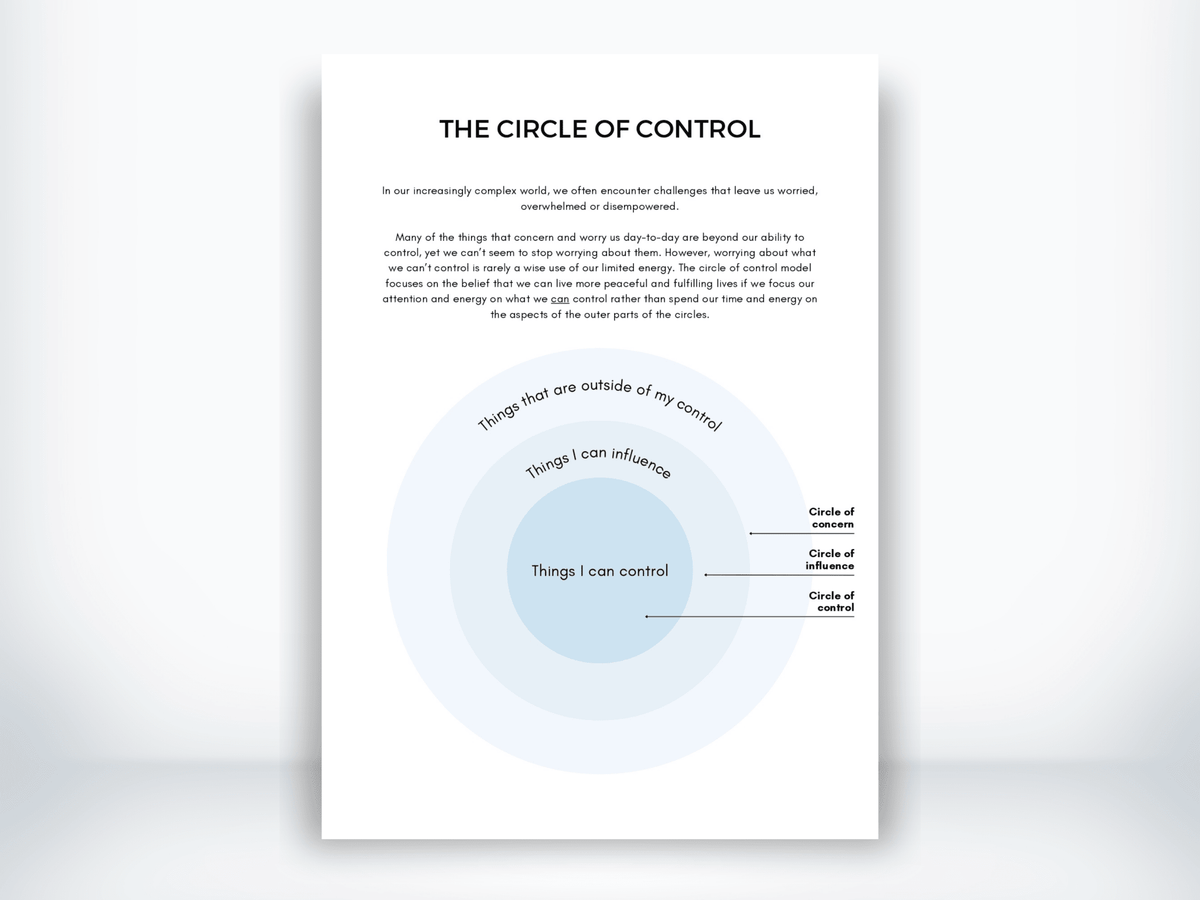 THE CIRCLE OF CONTROL

In our increasingly complex world, we often encounter challenges that leave us worried, overwhelmed or disempowered.

Many of the things that concern and worry us day-to-day are beyond our ability to control, yet we can't seem to stop worrying about them. However, worrying about what we can't control is rarely a wise use of our limited energy. The circle of control model focuses on the belief that we can live more peaceful and fulfilling lives if we focus our attention and energy on what we can control rather than spend our time and energy on the aspects of the outer parts of the circles.

Things that are outside of my control

Things I can influence

Things I can control

Circle of concern

Circle of influence

Circle of control